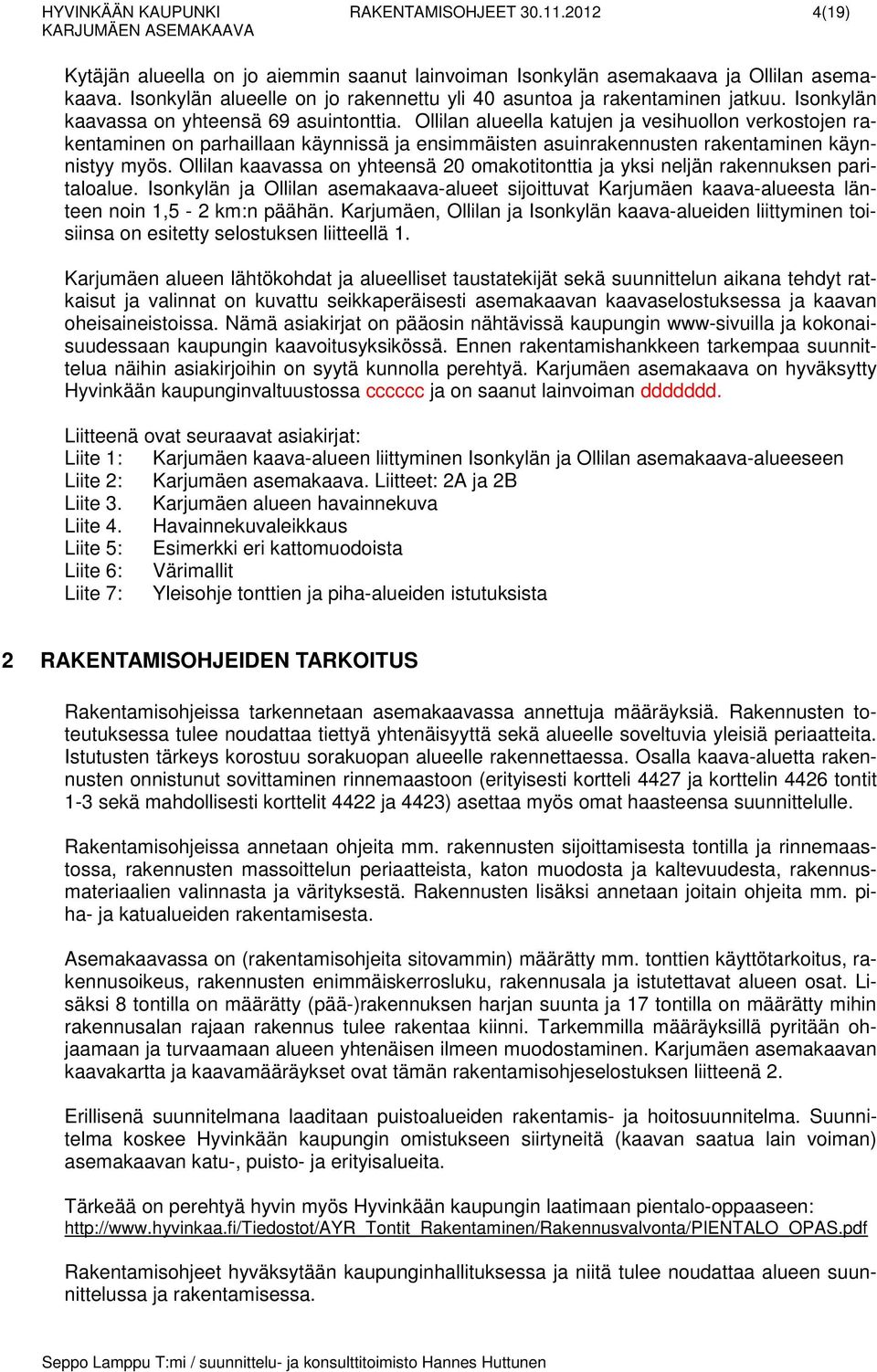 HYVINKÄÄN KAUPUNKI RAKENTAMISOHJEET 30.11.2012 4(19)
KARJUMÄEN ASEMAKAAVA

Kytäjän alueella on jo aiemmin saanut lainvoiman Isonkylän asemakaava ja Ollilan asemakaava. Isonkylän alueelle on jo rakennettu yli 40 asuntoa ja rakentaminen jatkuu. Isonkylän kaavassa on yhteensä 69 asuintonttia. Ollilan alueella katujen ja vesihuollon verkostojen rakentaminen on parhaillaan käynnissä ja ensimmäisten asuinrakennusten rakentaminen käynnistyy myös. Ollilan kaavassa on yhteensä 20 omakotitonttia ja yksi neljän rakennuksen paritaloalue. Isonkylän ja Ollilan asemakaava-alueet sijoittuvat Karjumäen kaava-alueesta länteen noin 1,5 - 2 km:n päähän. Karjumäen, Ollilan ja Isonkylän kaava-alueiden liittyminen toisiinsa on esitetty selostuksen liitteellä 1.

Karjumäen alueen lähtökohdat ja alueelliset taustatekijät sekä suunnittelun aikana tehdyt ratkaisut ja valinnat on kuvattu seikkaperäisesti asemakaavan kaavaselostuksessa ja kaavan oheisaineistoissa. Nämä asiakirjat on pääosin nähtävissä kaupungin www-sivuilla ja kokonaisuudessaan kaupungin kaavoitusyksikössä. Ennen rakentamishankkeen tarkempaa suunnittelua näihin asiakirjoihin on syytä kunnolla perehtyä. Karjumäen asemakaava on hyväksytty Hyvinkään kaupunginvaltuustossa cccccc ja on saanut lainvoiman ddddddd.

Liitteenä ovat seuraavat asiakirjat:
Liite 1: Karjumäen kaava-alueen liittyminen Isonkylän ja Ollilan asemakaava-alueeseen
Liite 2: Karjumäen asemakaava. Liitteet: 2A ja 2B
Liite 3. Karjumäen alueen havainnekuva
Liite 4. Havainnekuvaleikkaus
Liite 5: Esimerkki eri kattomuodoista
Liite 6: Värimallit
Liite 7: Yleisohje tonttien ja piha-alueiden istutuksista

2 RAKENTAMISOHJEIDEN TARKOITUS

Rakentamisohjeissa tarkennetaan asemakaavassa annettuja määräyksiä. Rakennusten toteutuksessa tulee noudattaa tiettyä yhtenäisyyttä sekä alueelle soveltuvia yleisiä periaatteita. Istutusten tärkeys korostuu sorakuopan alueelle rakennettaessa. Osalla kaava-aluetta rakennusten onnistunut sovittaminen rinnemaastoon (erityisesti kortteli 4427 ja korttelin 4426 tontit 1-3 sekä mahdollisesti korttelit 4422 ja 4423) asettaa myös omat haasteensa suunnittelulle.

Rakentamisohjeissa annetaan ohjeita mm. rakennusten sijoittamisesta tontilla ja rinnemaastossa, rakennusten massoittelun periaatteista, katon muodosta ja kaltevuudesta, rakennusmateriaalien valinnasta ja värityksestä. Rakennusten lisäksi annetaan joitain ohjeita mm. piha- ja katualueiden rakentamisesta.

Asemakaavassa on (rakentamisohjeita sitovammin) määrätty mm. tonttien käyttötarkoitus, rakennusoikeus, rakennusten enimmäiskerrosluku, rakennusala ja istutettavat alueen osat. Lisäksi 8 tontilla on määrätty (pää-)rakennuksen harjan suunta ja 17 tontilla on määrätty mihin rakennusalan rajaan rakennus tulee rakentaa kiinni. Tarkemmilla määräyksillä pyritään ohjaamaan ja turvaamaan alueen yhtenäisen ilmeen muodostaminen. Karjumäen asemakaavan kaavakartta ja kaavamääräykset ovat tämän rakentamisohjeselostuksen liitteenä 2.

Erillisenä suunnitelmana laaditaan puistoalueiden rakentamis- ja hoitosuunnitelma. Suunnitelma koskee Hyvinkään kaupungin omistukseen siirtyneitä (kaavan saatua lain voiman) asemakaavan katu-, puisto- ja erityisalueita.

Tärkeää on perehtyä hyvin myös Hyvinkään kaupungin laatimaan pientalo-oppaaseen:
http://www.hyvinkaa.fi/Tiedostot/AYR_Tontit_Rakentaminen/Rakennusvalvonta/PIENTALO_OPAS.pdf

Rakentamisohjeet hyväksytään kaupunginhallituksessa ja niitä tulee noudattaa alueen suunnittelussa ja rakentamisessa.

Seppo Lamppu T:mi / suunnittelu- ja konsulttitoimisto Hannes Huttunen